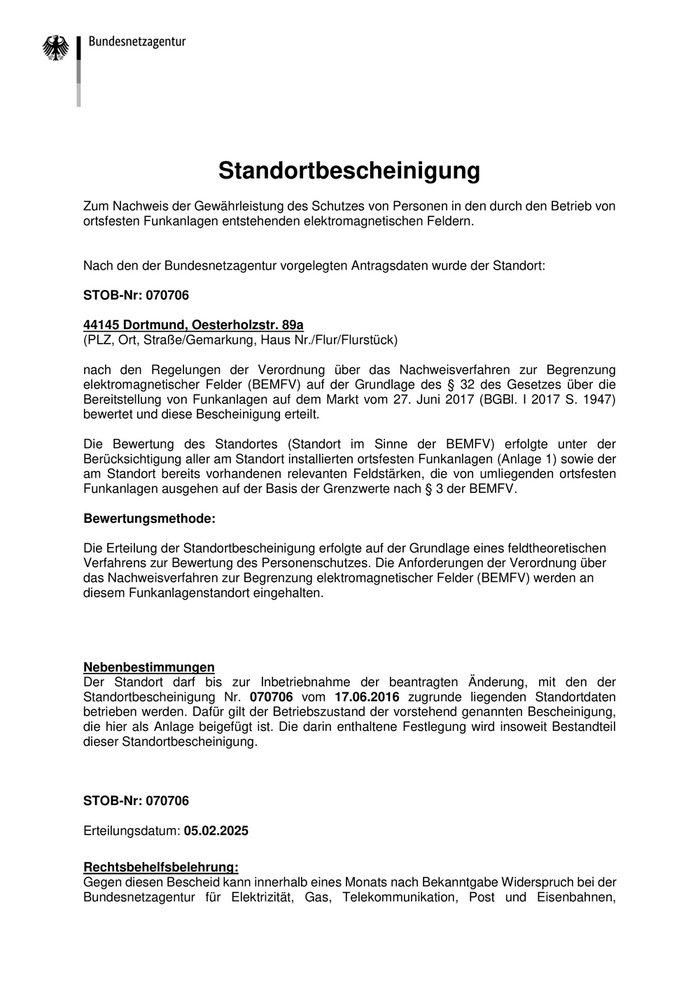 Bundesnetzagentur

Standortbescheinigung

Zum Nachweis der Gewährleistung des Schutzes von Personen in den durch den Betrieb von ortsfesten Funkanlagen entstehenden elektromagnetischen Feldern.

Nach den der Bundesnetzagentur vorgelegten Antragsdaten wurde der Standort:

STOB-Nr: 070706

44145 Dortmund, Oesterholzstr. 89a
(PLZ, Ort, Straße/Gemarkung, Haus Nr./Flur/Flurstück)

nach den Regelungen der Verordnung über das Nachweisverfahren zur Begrenzung elektromagnetischer Felder (BEMFV) auf der Grundlage des § 32 des Gesetzes über die Bereitstellung von Funkanlagen auf dem Markt vom 27. Juni 2017 (BGBl. I 2017 S. 1947) bewertet und diese Bescheinigung erteilt.

Die Bewertung des Standortes (Standort im Sinne der BEMFV) erfolgte unter der Berücksichtigung aller am Standort installierten ortsfesten Funkanlagen (Anlage 1) sowie der am Standort bereits vorhandenen relevanten Feldstärken, die von umliegenden ortsfesten Funkanlagen ausgehen auf der Basis der Grenzwerte nach § 3 der BEMFV.

Bewertungsmethode:

Die Erteilung der Standortbescheinigung erfolgte auf der Grundlage eines feldtheoretischen Verfahrens zur Bewertung des Personenschutzes. Die Anforderungen der Verordnung über das Nachweisverfahren zur Begrenzung elektromagnetischer Felder (BEMFV) werden an diesem Funkanlagenstandort eingehalten.

Nebenbestimmungen
Der Standort darf bis zur Inbetriebnahme der beantragten Änderung, mit den der Standortbescheinigung Nr. 070706 vom 17.06.2016 zugrunde liegenden Standortdaten betrieben werden. Dafür gilt der Betriebszustand der vorstehend genannten Bescheinigung, die hier als Anlage beigefügt ist. Die darin enthaltene Festlegung wird insoweit Bestandteil dieser Standortbescheinigung.

STOB-Nr: 070706

Erteilungsdatum: 05.02.2025

Rechtsbehelfsbelehrung:
Gegen diesen Bescheid kann innerhalb eines Monats nach Bekanntgabe Widerspruch bei der Bundesnetzagentur für Elektrizität, Gas, Telekommunikation, Post und Eisenbahnen,